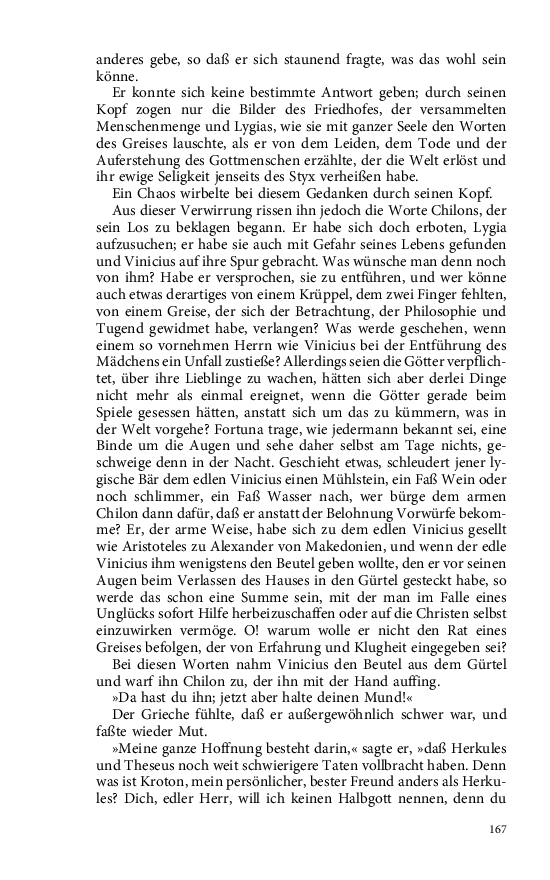 anderes gebe, so daß er sich staunend fragte, was das wohl sein könne.

Er konnte sich keine bestimmte Antwort geben; durch seinen Kopf zogen nur die Bilder des Friedhofes, der versammelten Menschenmenge und Lygias, wie sie mit ganzer Seele den Worten des Greises lauschte, als er von dem Leiden, dem Tode und der Auferstehung des Gottmenschen erzählte, der die Welt erlöst und ihr ewige Seligkeit jenseits des Styx verheißen habe.

Ein Chaos wirbelte bei diesem Gedanken durch seinen Kopf.

Aus dieser Verwirrung rissen ihn jedoch die Worte Chilons, der sein Los zu beklagen begann. Er habe sich doch erboten, Lygia aufzusuchen; er habe sie auch mit Gefahr seines Lebens gefunden und Vinicius auf ihre Spur gebracht. Was wünsche man denn noch von ihm? Habe er versprochen, sie zu entführen, und wer könne auch etwas derartiges von einem Krüppel, dem zwei Finger fehlten, von einem Greise, der sich der Betrachtung, der Philosophie und Tugend gewidmet habe, verlangen? Was werde geschehen, wenn einem so vornehmen Herrn wie Vinicius bei der Entführung des Mädchens ein Unfall zustieße? Allerdings seien die Götter verpflichtet, über ihre Lieblinge zu wachen, hätten sich aber derlei Dinge nicht mehr als einmal ereignet, wenn die Götter gerade beim Spiele gesessen hätten, anstatt sich um das zu kümmern, was in der Welt vorgehe? Fortuna trage, wie jedermann bekannt sei, eine Binde um die Augen und sehe daher selbst am Tage nichts, geschweige denn in der Nacht. Geschieht etwas, schleudert jener lygische Bär dem edlen Vinicius einen Mühlstein, ein Faß Wein oder noch schlimmer, ein Faß Wasser nach, wer bürge dem armen Chilon dann dafür, daß er anstatt der Belohnung Vorwürfe bekomme? Er, der arme Weise, habe sich zu dem edlen Vinicius gesellt wie Aristoteles zu Alexander von Makedonien, und wenn der edle Vinicius ihm wenigstens den Beutel geben wollte, den er vor seinen Augen beim Verlassen des Hauses in den Gürtel gesteckt habe, so werde das schon eine Summe sein, mit der man im Falle eines Unglücks sofort Hilfe herbeizuschaffen oder auf die Christen selbst einzuwirken vermöge. O! warum wolle er nicht den Rat eines Greises befolgen, der von Erfahrung und Klugheit eingegeben sei?

Bei diesen Worten nahm Vinicius den Beutel aus dem Gürtel und warf ihn Chilon zu, der ihn mit der Hand auffing.

»Da hast du ihn; jetzt aber halte deinen Mund!«

Der Grieche fühlte, daß er außergewöhnlich schwer war, und faßte wieder Mut.

»Meine ganze Hoffnung besteht darin,« sagte er, »daß Herkules und Theseus noch weit schwierigere Taten vollbracht haben. Denn was ist Kroton, mein persönlicher, bester Freund anders als Herkules? Dich, edler Herr, will ich keinen Halbgott nennen, denn du

167